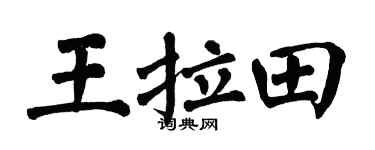 王拉田
词典网